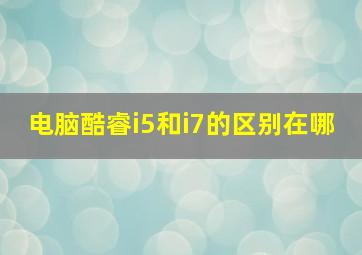 电脑酷睿i5和i7的区别在哪